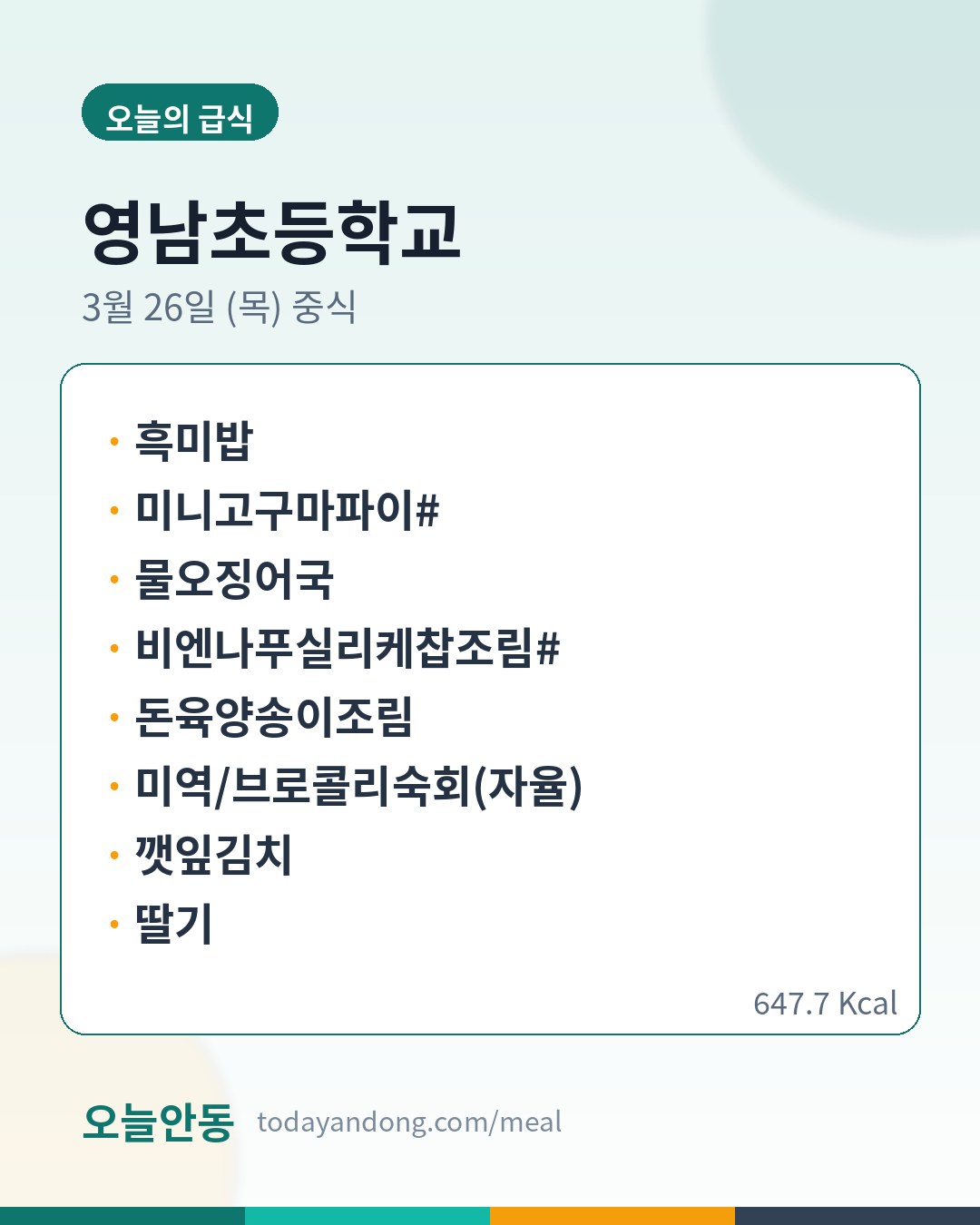 오늘의 급식

영남초등학교

3월 26일 (목) 중식

• 흑미밥
• 미니고구마파이#
• 물오징어국
• 비엔나푸실리케찹조림#
• 돈육양송이조림
• 미역/브로콜리숙회(자율)
• 깻잎김치
• 딸기

647.7 Kcal

오늘안동 todayandong.com/meal